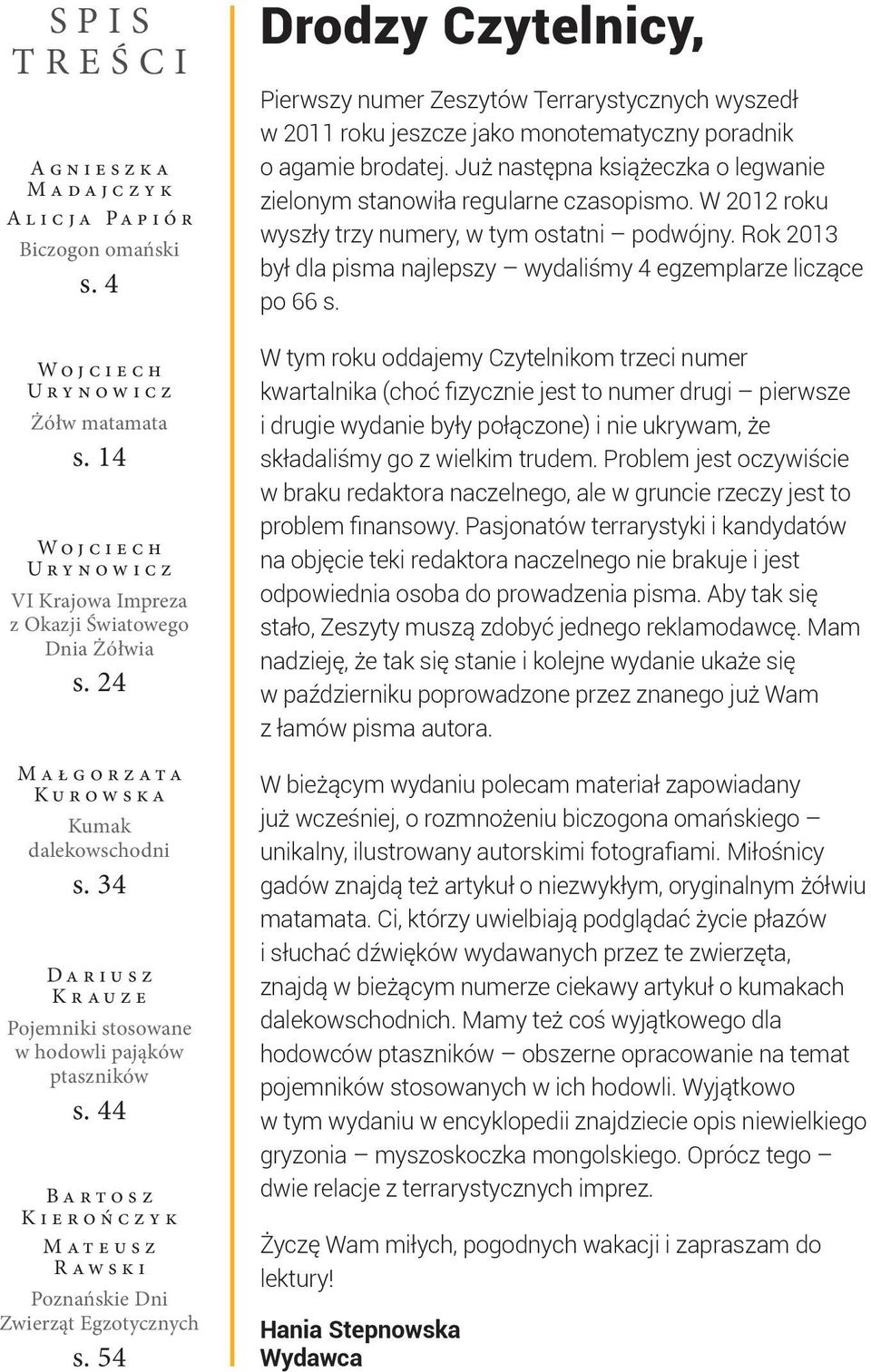 SPIS TREŚCI

Agnieszka Madajczyk
Alicja Papiór
Biczogon omański
s. 4

Wojciech Urynowicz
Żółw matamata
s. 14

Wojciech Urynowicz
VI Krajowa Impreza z Okazji Światowego Dnia Żółwia
s. 24

Małgorzata Kurowska
Kumak dalekowschodni
s. 34

Dariusz Krauze
Pojemniki stosowane w hodowli pająków ptaszników
s. 44

Bartosz Kierończyk
Mateusz Rawski
Poznańskie Dni Zwierząt Egzotycznych
s. 54

Drodzy Czytelnicy,

Pierwszy numer Zeszytów Terrarystycznych wyszedł w 2011 roku jeszcze jako monotematyczny poradnik o agamie brodatej. Już następna książeczka o legwanie zielonym stanowiła regularne czasopismo. W 2012 roku wyszły trzy numery, w tym ostatni – podwójny. Rok 2013 był dla pisma najlepszy – wydaliśmy 4 egzemplarze liczące po 66 s.

W tym roku oddajemy Czytelnikom trzeci numer kwartalnika (choć fizycznie jest to numer drugi – pierwsze i drugie wydanie były połączone) i nie ukrywam, że składaliśmy go z wielkim trudem. Problem jest oczywiście w braku redaktora naczelnego, ale w gruncie rzeczy jest to problem finansowy. Pasjonatów terrarystyki i kandydatów na objęcie teki redaktora naczelnego nie brakuje i jest odpowiednia osoba do prowadzenia pisma. Aby tak się stało, Zeszyty muszą zdobyć jednego reklamodawcę. Mam nadzieję, że tak się stanie i kolejne wydanie ukaże się w październiku poprowadzone przez znanego już Wam z łamów pisma autora.

W bieżącym wydaniu polecam materiał zapowiadany już wcześniej, o rozmnożeniu biczogona omańskiego – unikalny, ilustrowany autorskimi fotografiami. Miłośnicy gadów znajdą też artykuł o niezwykłym, oryginalnym żółwiu matamata. Ci, którzy uwielbiają podglądać życie płazów i słuchać dźwięków wydawanych przez te zwierzęta, znajdą w bieżącym numerze ciekawy artykuł o kumakach dalekowschodnich. Mamy też coś wyjątkowego dla hodowców ptaszników – obszerne opracowanie na temat pojemników stosowanych w ich hodowli. Wyjątkowo w tym wydaniu w encyklopedii znajdziecie opis niewielkiego gryzonia – myszoskoczka mongolskiego. Oprócz tego – dwie relacje z terrarystycznych imprez.

Życzę Wam miłych, pogodnych wakacji i zapraszam do lektury!

Hania Stepnowska
Wydawca